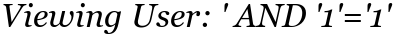 Viewing User: ' AND '1'='1'